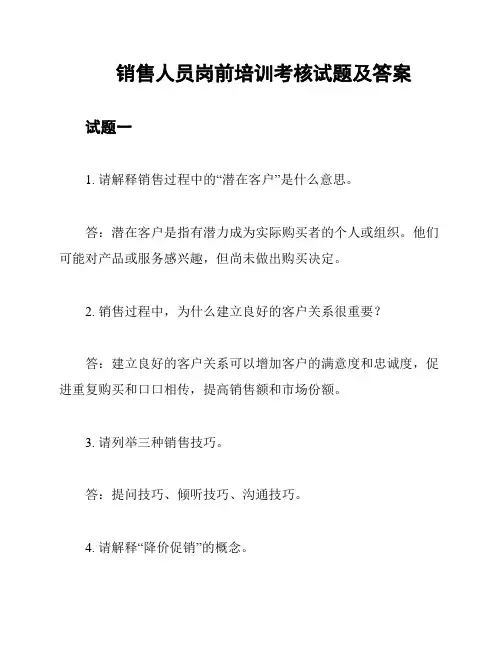 销售人员岗前培训考核试题及答案

试题一

1. 请解释销售过程中的“潜在客户”是什么意思。

答：潜在客户是指有潜力成为实际购买者的个人或组织。他们可能对产品或服务感兴趣，但尚未做出购买决定。

2. 销售过程中，为什么建立良好的客户关系很重要？

答：建立良好的客户关系可以增加客户的满意度和忠诚度，促进重复购买和口口相传，提高销售额和市场份额。

3. 请列举三种销售技巧。

答：提问技巧、倾听技巧、沟通技巧。

4. 请解释“降价促销”的概念。